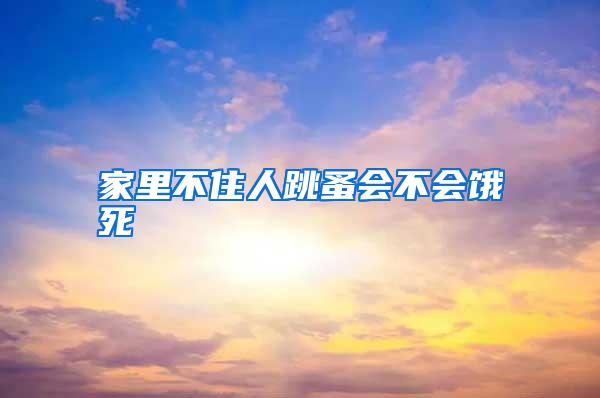 家里不住人跳蚤会不会饿死